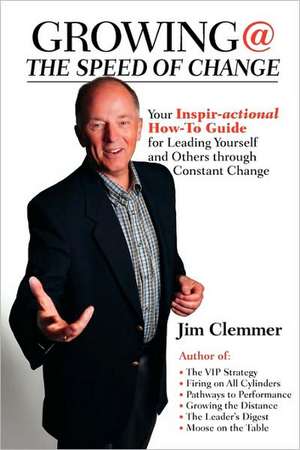 GROWING@
THE SPEED OF CHANGE

Your Inspir-actional How-To Guide for Leading Yourself and Others through Constant Change

Jim Clemmer

Author of:
• The VIP Strategy
• Firing on All Cylinders
• Pathways to Performance
• Growing the Distance
• The Leader's Digest
• Moose on the Table